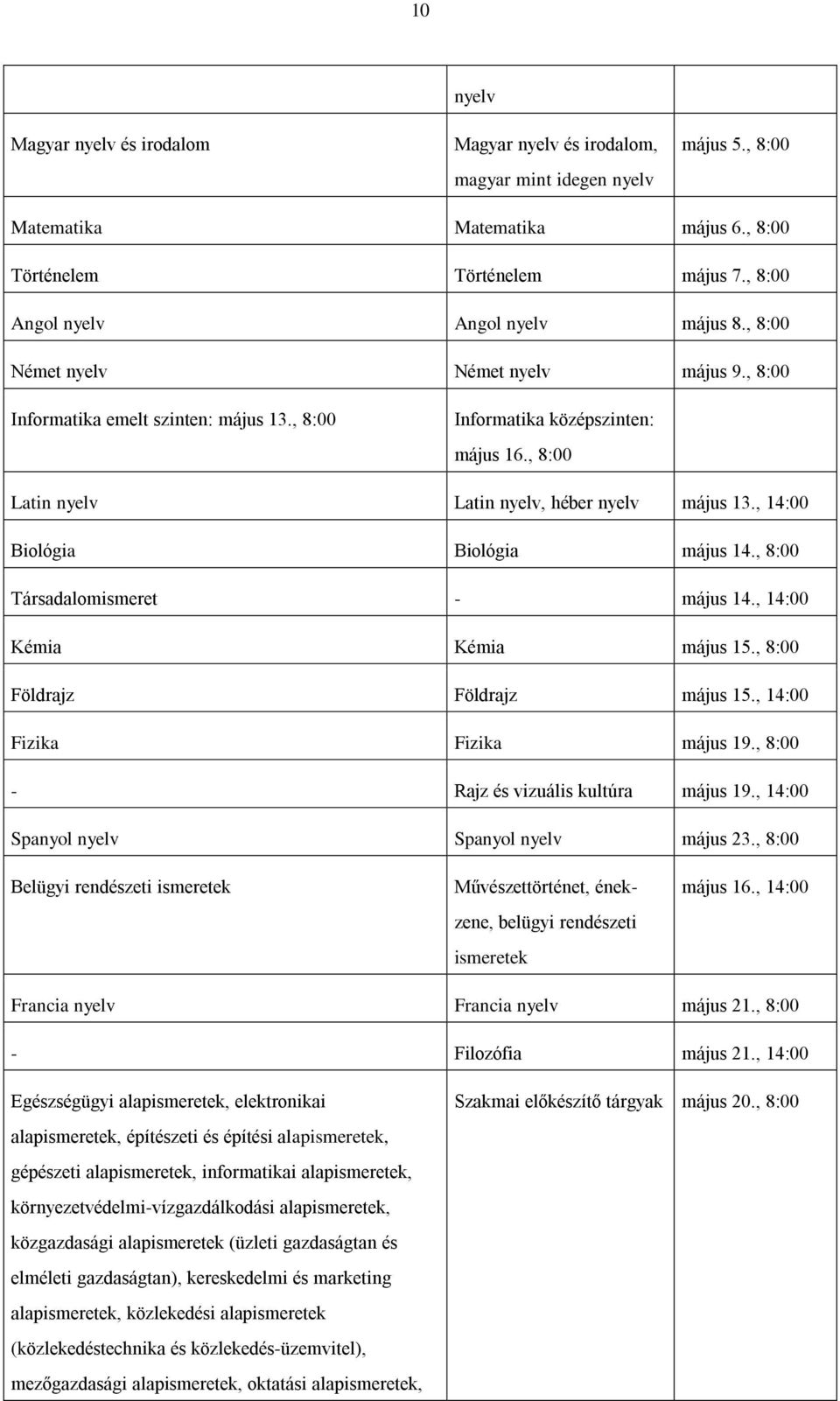 10

|  |  |  |
|---|---|---|
|  | nyelv |  |
| Magyar nyelv és irodalom | Magyar nyelv és irodalom, magyar mint idegen nyelv | május 5., 8:00 |
| Matematika | Matematika | május 6., 8:00 |
| Történelem | Történelem | május 7., 8:00 |
| Angol nyelv | Angol nyelv | május 8., 8:00 |
| Német nyelv | Német nyelv | május 9., 8:00 |
| Informatika emelt szinten: május 13., 8:00 | Informatika középszinten: május 16., 8:00 |  |
| Latin nyelv | Latin nyelv, héber nyelv | május 13., 14:00 |
| Biológia | Biológia | május 14., 8:00 |
| Társadalomismeret | - | május 14., 14:00 |
| Kémia | Kémia | május 15., 8:00 |
| Földrajz | Földrajz | május 15., 14:00 |
| Fizika | Fizika | május 19., 8:00 |
| - | Rajz és vizuális kultúra | május 19., 14:00 |
| Spanyol nyelv | Spanyol nyelv | május 23., 8:00 |
| Belügyi rendészeti ismeretek | Művészettörténet, ének-zene, belügyi rendészeti ismeretek | május 16., 14:00 |
| Francia nyelv | Francia nyelv | május 21., 8:00 |
| - | Filozófia | május 21., 14:00 |
| Egészségügyi alapismeretek, elektronikai alapismeretek, építészeti és építési alapismeretek, gépészeti alapismeretek, informatikai alapismeretek, környezetvédelmi-vízgazdálkodási alapismeretek, közgazdasági alapismeretek (üzleti gazdaságtan és elméleti gazdaságtan), kereskedelmi és marketing alapismeretek, közlekedési alapismeretek (közlekedéstechnika és közlekedés-üzemvitel), mezőgazdasági alapismeretek, oktatási alapismeretek, | Szakmai előkészítő tárgyak | május 20., 8:00 |